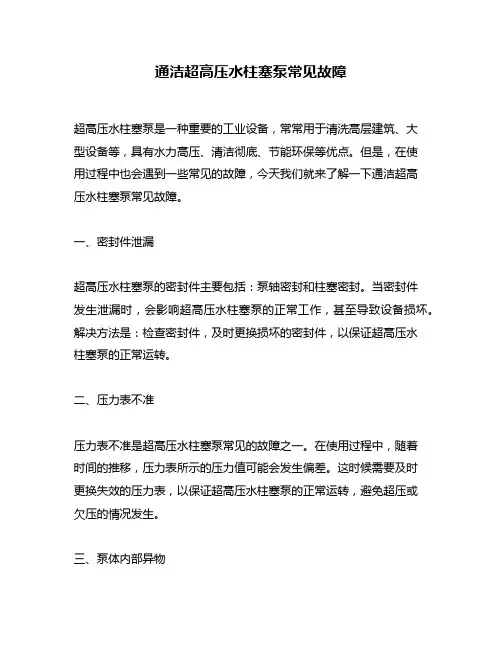 通洁超高压水柱塞泵常见故障

超高压水柱塞泵是一种重要的工业设备，常常用于清洗高层建筑、大型设备等，具有水力高压、清洁彻底、节能环保等优点。但是，在使用过程中也会遇到一些常见的故障，今天我们就来了解一下通洁超高压水柱塞泵常见故障。

一、密封件泄漏

超高压水柱塞泵的密封件主要包括：泵轴密封和柱塞密封。当密封件发生泄漏时，会影响超高压水柱塞泵的正常工作，甚至导致设备损坏。解决方法是：检查密封件，及时更换损坏的密封件，以保证超高压水柱塞泵的正常运转。

二、压力表不准

压力表不准是超高压水柱塞泵常见的故障之一。在使用过程中，随着时间的推移，压力表所示的压力值可能会发生偏差。这时候需要及时更换失效的压力表，以保证超高压水柱塞泵的正常运转，避免超压或欠压的情况发生。

三、泵体内部异物